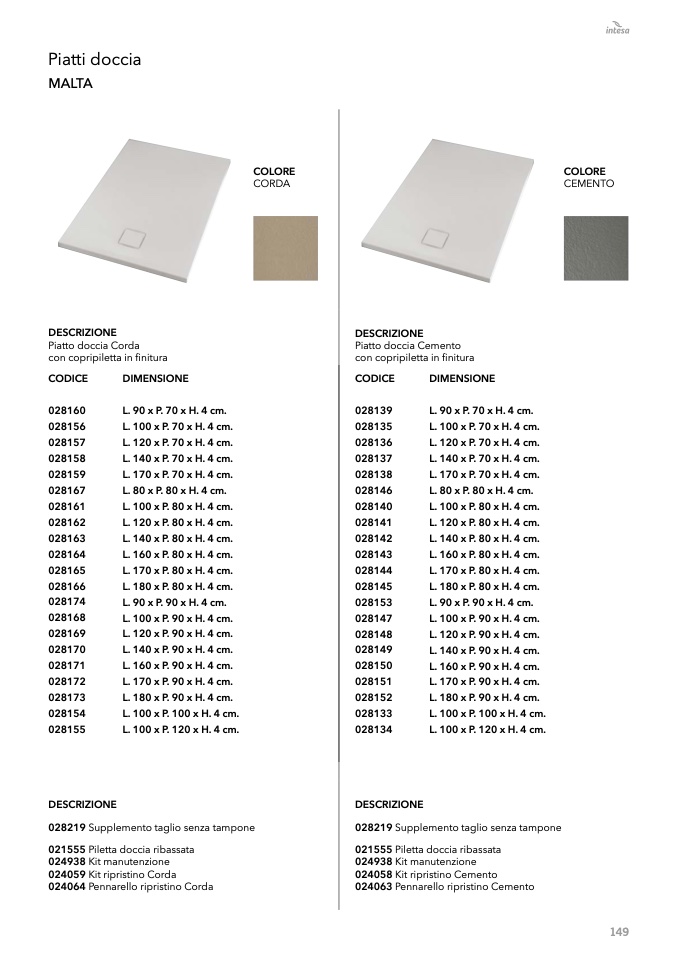 intesa

Piatti doccia
MALTA

COLORE
CORDA

DESCRIZIONE
Piatto doccia Corda
con copripiletta in finitura

| CODICE | DIMENSIONE |
|---|---|
| 028160 | L. 90 x P. 70 x H. 4 cm. |
| 028156 | L. 100 x P. 70 x H. 4 cm. |
| 028157 | L. 120 x P. 70 x H. 4 cm. |
| 028158 | L. 140 x P. 70 x H. 4 cm. |
| 028159 | L. 170 x P. 70 x H. 4 cm. |
| 028167 | L. 80 x P. 80 x H. 4 cm. |
| 028161 | L. 100 x P. 80 x H. 4 cm. |
| 028162 | L. 120 x P. 80 x H. 4 cm. |
| 028163 | L. 140 x P. 80 x H. 4 cm. |
| 028164 | L. 160 x P. 80 x H. 4 cm. |
| 028165 | L. 170 x P. 80 x H. 4 cm. |
| 028166 | L. 180 x P. 80 x H. 4 cm. |
| 028174 | L. 90 x P. 90 x H. 4 cm. |
| 028168 | L. 100 x P. 90 x H. 4 cm. |
| 028169 | L. 120 x P. 90 x H. 4 cm. |
| 028170 | L. 140 x P. 90 x H. 4 cm. |
| 028171 | L. 160 x P. 90 x H. 4 cm. |
| 028172 | L. 170 x P. 90 x H. 4 cm. |
| 028173 | L. 180 x P. 90 x H. 4 cm. |
| 028154 | L. 100 x P. 100 x H. 4 cm. |
| 028155 | L. 100 x P. 120 x H. 4 cm. |

DESCRIZIONE

028219 Supplemento taglio senza tampone

021555 Piletta doccia ribassata
024938 Kit manutenzione
024059 Kit ripristino Corda
024064 Pennarello ripristino Corda

COLORE
CEMENTO

DESCRIZIONE
Piatto doccia Cemento
con copripiletta in finitura

| CODICE | DIMENSIONE |
|---|---|
| 028139 | L. 90 x P. 70 x H. 4 cm. |
| 028135 | L. 100 x P. 70 x H. 4 cm. |
| 028136 | L. 120 x P. 70 x H. 4 cm. |
| 028137 | L. 140 x P. 70 x H. 4 cm. |
| 028138 | L. 170 x P. 70 x H. 4 cm. |
| 028146 | L. 80 x P. 80 x H. 4 cm. |
| 028140 | L. 100 x P. 80 x H. 4 cm. |
| 028141 | L. 120 x P. 80 x H. 4 cm. |
| 028142 | L. 140 x P. 80 x H. 4 cm. |
| 028143 | L. 160 x P. 80 x H. 4 cm. |
| 028144 | L. 170 x P. 80 x H. 4 cm. |
| 028145 | L. 180 x P. 80 x H. 4 cm. |
| 028153 | L. 90 x P. 90 x H. 4 cm. |
| 028147 | L. 100 x P. 90 x H. 4 cm. |
| 028148 | L. 120 x P. 90 x H. 4 cm. |
| 028149 | L. 140 x P. 90 x H. 4 cm. |
| 028150 | L. 160 x P. 90 x H. 4 cm. |
| 028151 | L. 170 x P. 90 x H. 4 cm. |
| 028152 | L. 180 x P. 90 x H. 4 cm. |
| 028133 | L. 100 x P. 100 x H. 4 cm. |
| 028134 | L. 100 x P. 120 x H. 4 cm. |

DESCRIZIONE

028219 Supplemento taglio senza tampone

021555 Piletta doccia ribassata
024938 Kit manutenzione
024058 Kit ripristino Cemento
024063 Pennarello ripristino Cemento

149